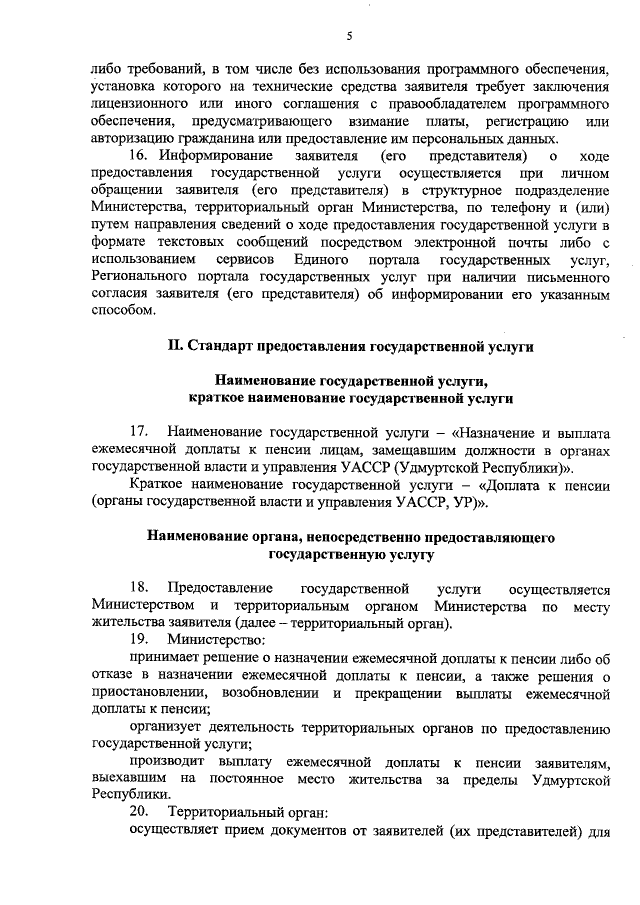 5

либо требований, в том числе без использования программного обеспечения, установка которого на технические средства заявителя требует заключения лицензионного или иного соглашения с правообладателем программного обеспечения, предусматривающего взимание платы, регистрацию или авторизацию гражданина или предоставление им персональных данных.

16. Информирование заявителя (его представителя) о ходе предоставления государственной услуги осуществляется при личном обращении заявителя (его представителя) в структурное подразделение Министерства, территориальный орган Министерства, по телефону и (или) путем направления сведений о ходе предоставления государственной услуги в формате текстовых сообщений посредством электронной почты либо с использованием сервисов Единого портала государственных услуг, Регионального портала государственных услуг при наличии письменного согласия заявителя (его представителя) об информировании его указанным способом.

II. Стандарт предоставления государственной услуги

Наименование государственной услуги, краткое наименование государственной услуги

17. Наименование государственной услуги – «Назначение и выплата ежемесячной доплаты к пенсии лицам, замещавшим должности в органах государственной власти и управления УАССР (Удмуртской Республики)».

Краткое наименование государственной услуги – «Доплата к пенсии (органы государственной власти и управления УАССР, УР)».

Наименование органа, непосредственно предоставляющего государственную услугу

18. Предоставление государственной услуги осуществляется Министерством и территориальным органом Министерства по месту жительства заявителя (далее – территориальный орган).

19. Министерство:

принимает решение о назначении ежемесячной доплаты к пенсии либо об отказе в назначении ежемесячной доплаты к пенсии, а также решения о приостановлении, возобновлении и прекращении выплаты ежемесячной доплаты к пенсии;

организует деятельность территориальных органов по предоставлению государственной услуги;

производит выплату ежемесячной доплаты к пенсии заявителям, выехавшим на постоянное место жительства за пределы Удмуртской Республики.

20. Территориальный орган:

осуществляет прием документов от заявителей (их представителей) для